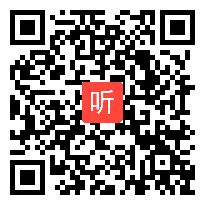 听